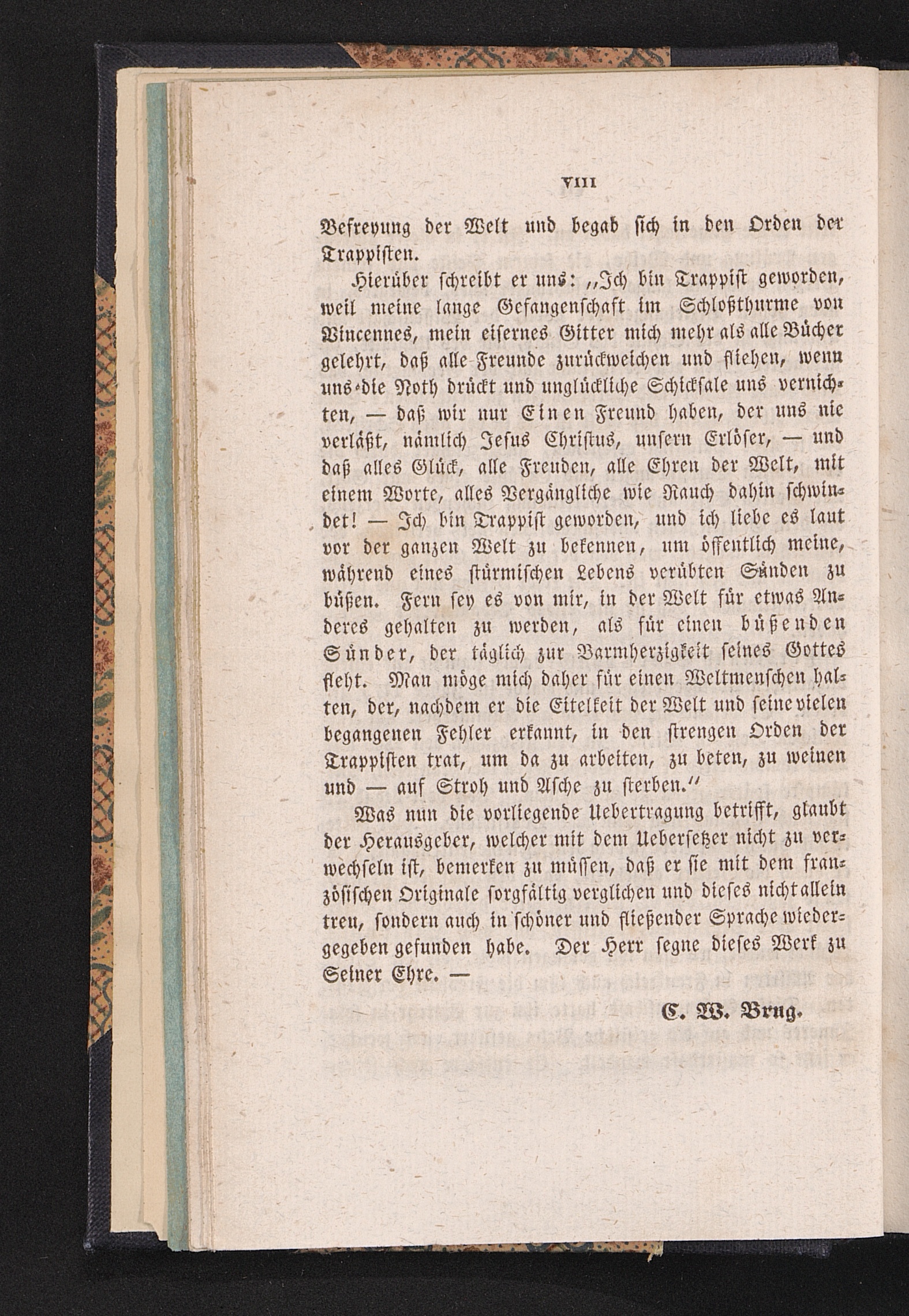 VIII

Befreyung der Welt und begab sich in den Orden der Trappisten.

Hierüber schreibt er uns: „Ich bin Trappist geworden, weil meine lange Gefangenschaft im Schloßthurme von Vincennes, mein eisernes Gitter mich mehr als alle Bücher gelehrt, daß alle Freunde zurückweichen und fliehen, wenn uns die Noth drückt und unglückliche Schicksale uns vernichten, — daß wir nur Einen Freund haben, der uns nie verläßt, nämlich Jesus Christus, unsern Erlöser, — und daß alles Glück, alle Freuden, alle Ehren der Welt, mit einem Worte, alles Vergängliche wie Rauch dahin schwindet! — Ich bin Trappist geworden, und ich liebe es laut vor der ganzen Welt zu bekennen, um öffentlich meine, während eines stürmischen Lebens verübten Sünden zu büßen. Fern sey es von mir, in der Welt für etwas Anderes gehalten zu werden, als für einen büßenden Sünder, der täglich zur Barmherzigkeit seines Gottes fleht. Man möge mich daher für einen Weltmenschen halten, der, nachdem er die Eitelkeit der Welt und seine vielen begangenen Fehler erkannt, in den strengen Orden der Trappisten trat, um da zu arbeiten, zu beten, zu weinen und — auf Stroh und Asche zu sterben.“

Was nun die vorliegende Uebertragung betrifft, glaubt der Herausgeber, welcher mit dem Uebersetzer nicht zu verwechseln ist, bemerken zu müssen, daß er sie mit dem französischen Originale sorgfältig verglichen und dieses nicht allein treu, sondern auch in schöner und fließender Sprache wiedergegeben gefunden habe. Der Herr segne dieses Werk zu Seiner Ehre. —

C. W. Brug.